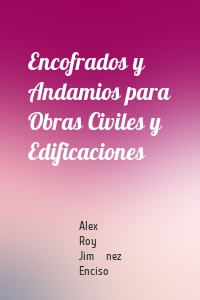 Encofrados y Andamios para Obras Civiles y Edificaciones

Alex
Roy
Jim nez
Enciso